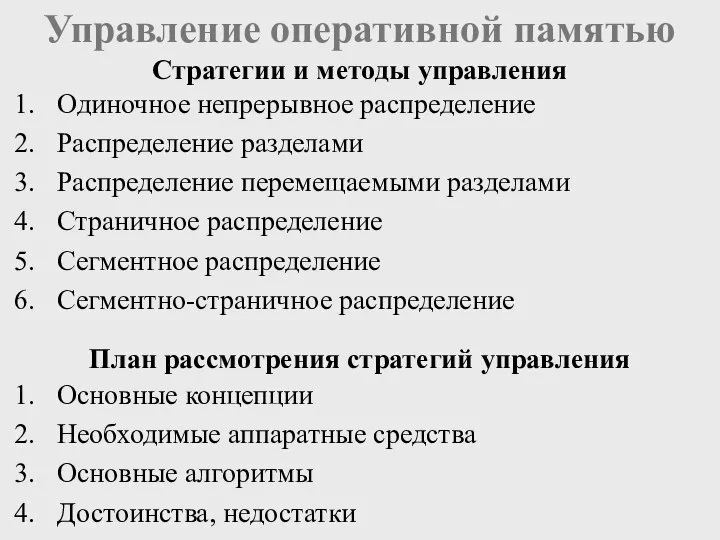 Управление оперативной памятью

Стратегии и методы управления

1. Одиночное непрерывное распределение
2. Распределение разделами
3. Распределение перемещаемыми разделами
4. Страничное распределение
5. Сегментное распределение
6. Сегментно-страничное распределение

План рассмотрения стратегий управления

1. Основные концепции
2. Необходимые аппаратные средства
3. Основные алгоритмы
4. Достоинства, недостатки